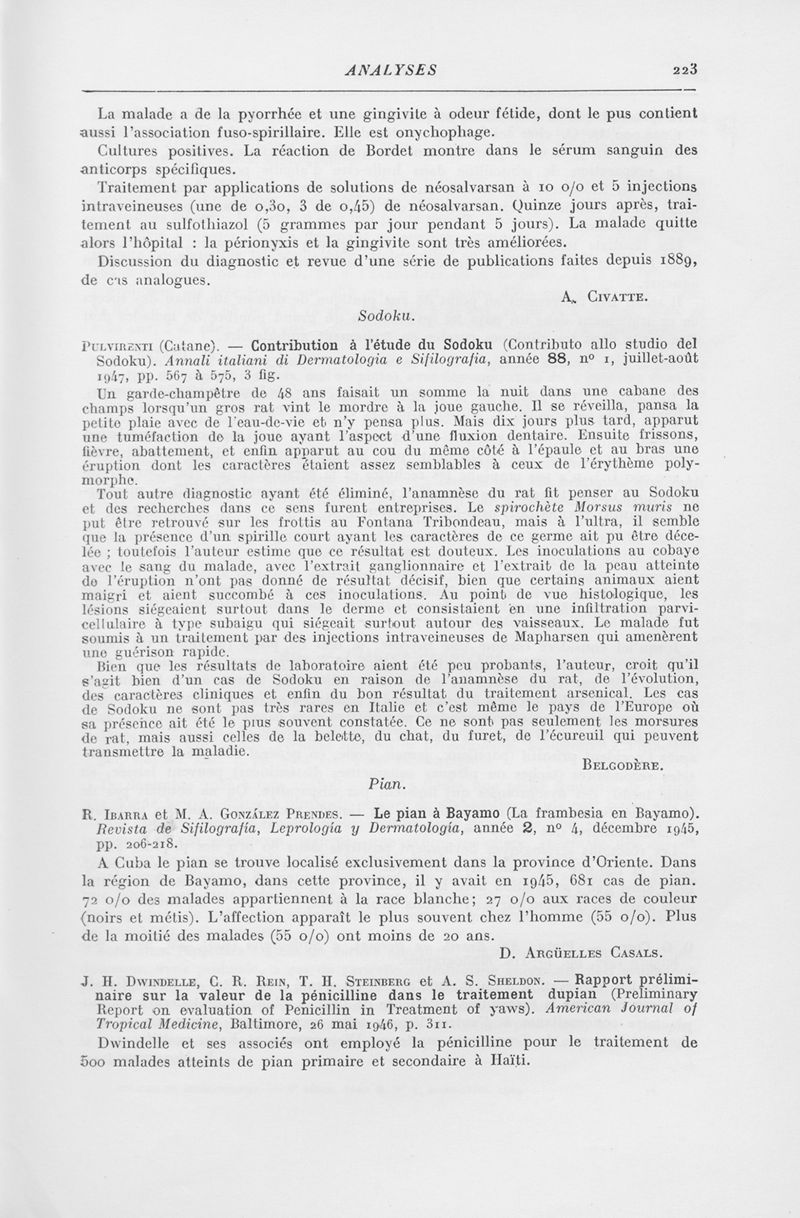 ANALYSES 223

La malade a de la pyorrhée et une gingivite à odeur fétide, dont le pus contient aussi l'association fuso-spirillaire. Elle est onychophage.

Cultures positives. La réaction de Bordet montre dans le sérum sanguin des anticorps spécifiques.

Traitement par applications de solutions de néosalvarsan à 10 o/o et 5 injections intraveineuses (une de 0,30, 3 de 0,45) de néosalvarsan. Quinze jours après, traitement au sulfothiazol (5 grammes par jour pendant 5 jours). La malade quitte alors l'hôpital : la périonyxis et la gingivite sont très améliorées.

Discussion du diagnostic et revue d'une série de publications faites depuis 1889, de cas analogues.

A. Civatte.

Sodoku.

Pulvirenti (Catane). — Contribution à l'étude du Sodoku (Contributo allo studio del Sodoku). Annali italiani di Dermatologia e Sifilografia, année 88, n° 1, juillet-août 1947, pp. 567 à 575, 3 fig.

Un garde-champêtre de 48 ans faisait un somme la nuit dans une cabane des champs lorsqu'un gros rat vint le mordre à la joue gauche. Il se réveilla, pansa la petite plaie avec de l'eau-de-vie et n'y pensa plus. Mais dix jours plus tard, apparut une tuméfaction de la joue ayant l'aspect d'une fluxion dentaire. Ensuite frissons, fièvre, abattement, et enfin apparut au cou du même côté à l'épaule et au bras une éruption dont les caractères étaient assez semblables à ceux de l'érythème polymorphe.

Tout autre diagnostic ayant été éliminé, l'anamnèse du rat fit penser au Sodoku et des recherches dans ce sens furent entreprises. Le spirochète Morsus muris ne put être retrouvé sur les frottis au Fontana Tribondeau, mais à l'ultra, il semble que la présence d'un spirille court ayant les caractères de ce germe ait pu être décelée ; toutefois l'auteur estime que ce résultat est douteux. Les inoculations au cobaye avec le sang du malade, avec l'extrait ganglionnaire et l'extrait de la peau atteinte de l'éruption n'ont pas donné de résultat décisif, bien que certains animaux aient maigri et aient succombé à ces inoculations. Au point de vue histologique, les lésions siégeaient surtout dans le derme et consistaient en une infiltration parvicellulaire à type subaigu qui siégeait surtout autour des vaisseaux. Le malade fut soumis à un traitement par des injections intraveineuses de Mapharsen qui amenèrent une guérison rapide.

Bien que les résultats de laboratoire aient été peu probants, l'auteur, croit qu'il s'agit bien d'un cas de Sodoku en raison de l'anamnèse du rat, de l'évolution, des caractères cliniques et enfin du bon résultat du traitement arsenical. Les cas de Sodoku ne sont pas très rares en Italie et c'est même le pays de l'Europe où sa présence ait été le plus souvent constatée. Ce ne sont pas seulement les morsures de rat, mais aussi celles de la belette, du chat, du furet, de l'écureuil qui peuvent transmettre la maladie.

Belgodère.

Pian.

R. Ibarra et M. A. González Prendes. — Le pian à Bayamo (La frambesia en Bayamo). Revista de Sifilografía, Leprología y Dermatología, année 2, n° 4, décembre 1945, pp. 206-218.

A Cuba le pian se trouve localisé exclusivement dans la province d'Oriente. Dans la région de Bayamo, dans cette province, il y avait en 1945, 681 cas de pian. 72 o/o des malades appartiennent à la race blanche; 27 o/o aux races de couleur (noirs et métis). L'affection apparaît le plus souvent chez l'homme (55 o/o). Plus de la moitié des malades (55 o/o) ont moins de 20 ans.

D. Argüelles Casals.

J. H. Dwindelle, C. R. Rein, T. H. Steinberg et A. S. Sheldon. — Rapport préliminaire sur la valeur de la pénicilline dans le traitement dupian (Preliminary Report on evaluation of Penicillin in Treatment of yaws). American Journal of Tropical Medicine, Baltimore, 26 mai 1946, p. 311.

Dwindelle et ses associés ont employé la pénicilline pour le traitement de 500 malades atteints de pian primaire et secondaire à Haïti.